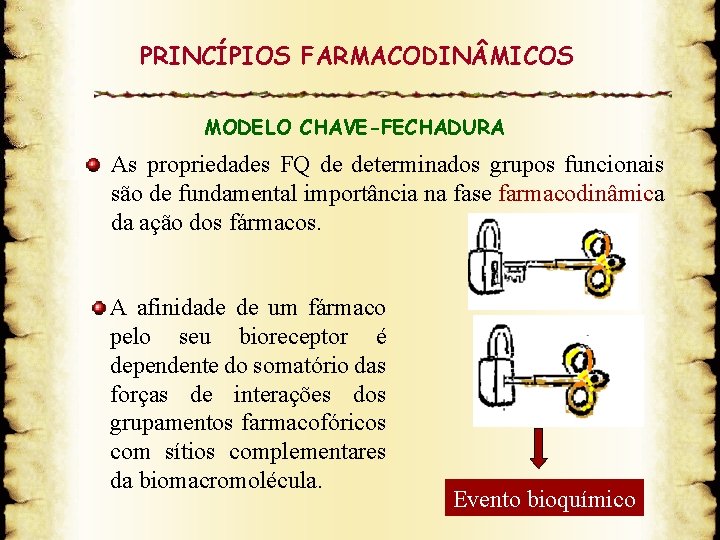 PRINCÍPIOS FARMACODINÂMICOS

MODELO CHAVE-FECHADURA

• As propriedades FQ de determinados grupos funcionais são de fundamental importância na fase farmacodinâmica da ação dos fármacos.

• A afinidade de um fármaco pelo seu bioreceptor é dependente do somatório das forças de interações dos grupamentos farmacofóricos com sítios complementares da biomacromolécula.

Evento bioquímico